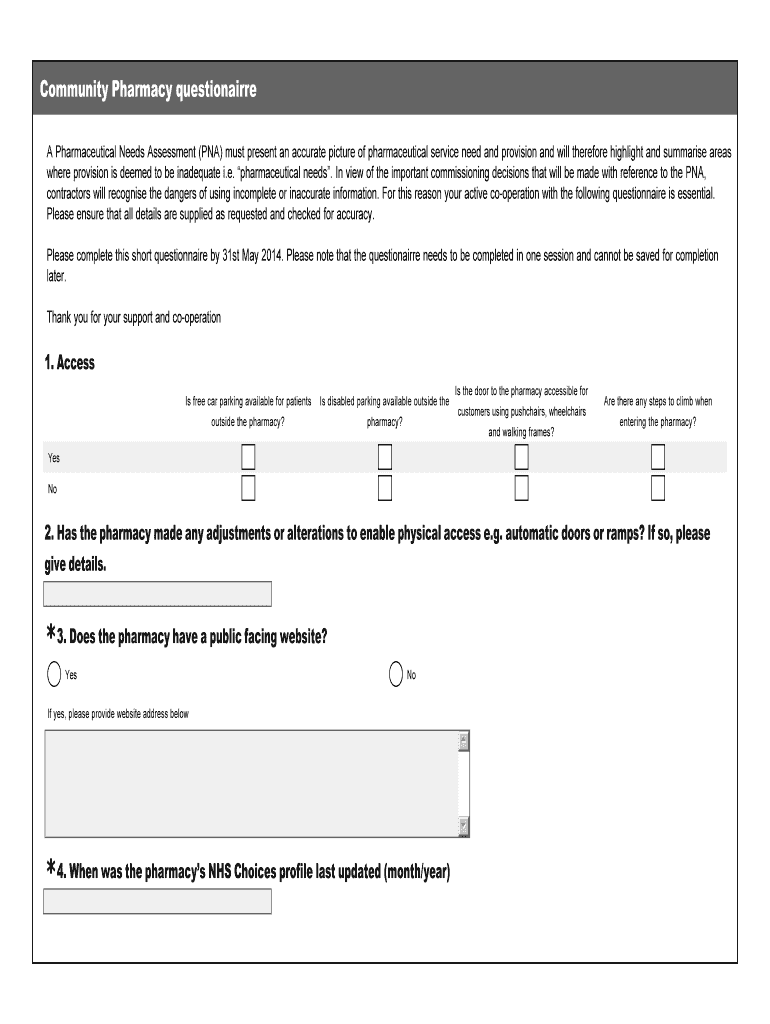 Community Pharmacy questionairre

A Pharmaceutical Needs Assessment (PNA) must present an accurate picture of pharmaceutical service need and provision and will therefore highlight and summarise areas where provision is deemed to be inadequate i.e. "pharmaceutical needs". In view of the important commissioning decisions that will be made with reference to the PNA, contractors will recognise the dangers of using incomplete or inaccurate information. For this reason your active co-operation with the following questionnaire is essential. Please ensure that all details are supplied as requested and checked for accuracy.

Please complete this short questionnaire by 31st May 2014. Please note that the questionairre needs to be completed in one session and cannot be saved for completion later.

Thank you for your support and co-operation

1. Access

| | Is free car parking available for patients outside the pharmacy? | Is disabled parking available outside the pharmacy? | Is the door to the pharmacy accessible for customers using pushchairs, wheelchairs and walking frames? | Are there any steps to climb when entering the pharmacy? |
|---|---|---|---|---|
| Yes | | | | |
| No | | | | |

2. Has the pharmacy made any adjustments or alterations to enable physical access e.g. automatic doors or ramps? If so, please give details.

*3. Does the pharmacy have a public facing website?

Yes

No

If yes, please provide website address below

*4. When was the pharmacy's NHS Choices profile last updated (month/year)